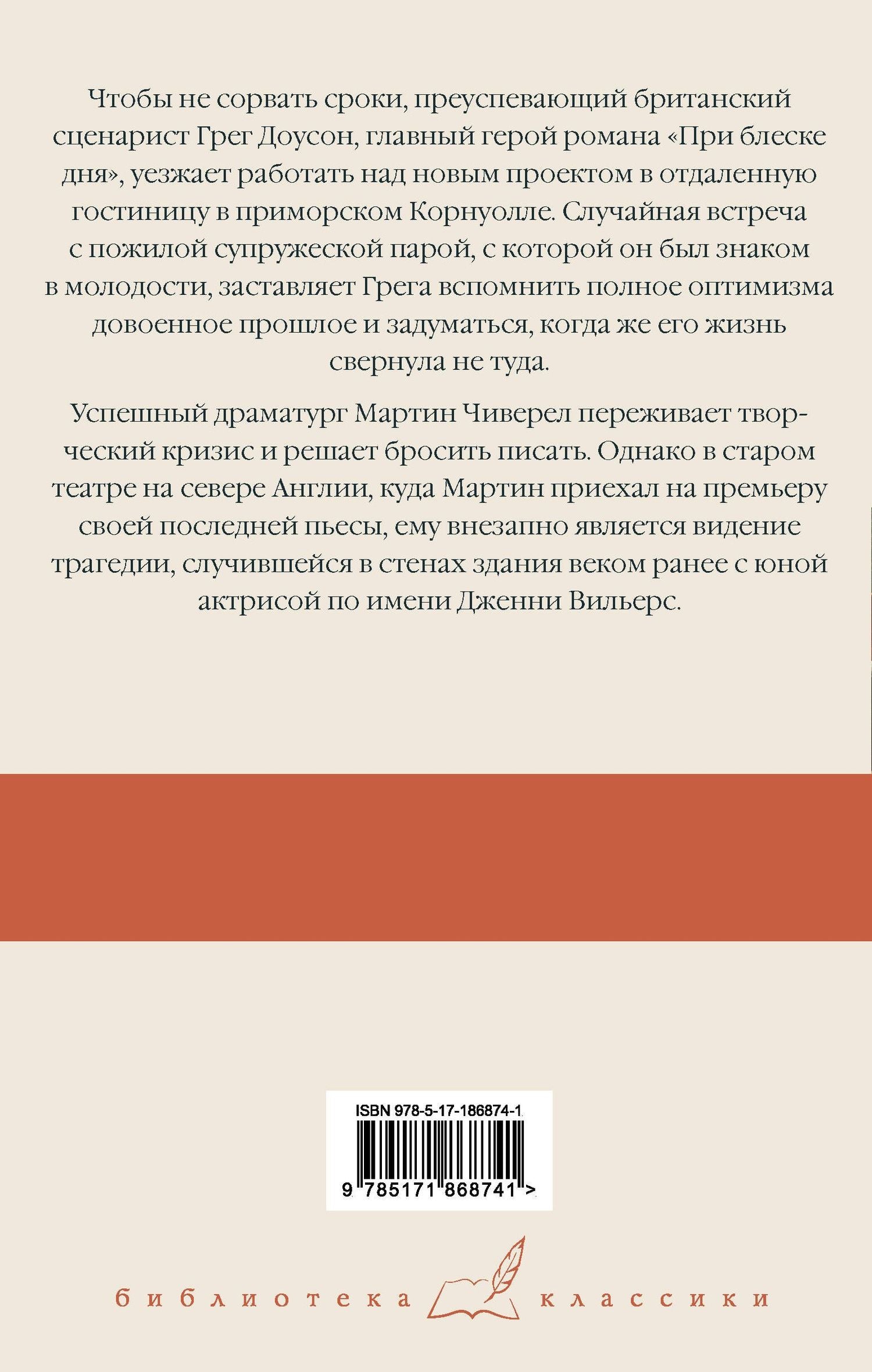 Чтобы не сорвать сроки, преуспевающий британский сценарист Грег Доусон, главный герой романа «При блеске дня», уезжает работать над новым проектом в отдаленную гостиницу в приморском Корнуолле. Случайная встреча с пожилой супружеской парой, с которой он был знаком в молодости, заставляет Грега вспомнить полное оптимизма довоенное прошлое и задуматься, когда же его жизнь свернула не туда.

Успешный драматург Мартин Чиверел переживает творческий кризис и решает бросить писать. Однако в старом театре на севере Англии, куда Мартин приехал на премьеру своей последней пьесы, ему внезапно является видение трагедии, случившейся в стенах здания веком ранее с юной актрисой по имени Дженни Вильерс.

ISBN 978-5-17-186874-1
9 785171 868741 >

библиотека классики